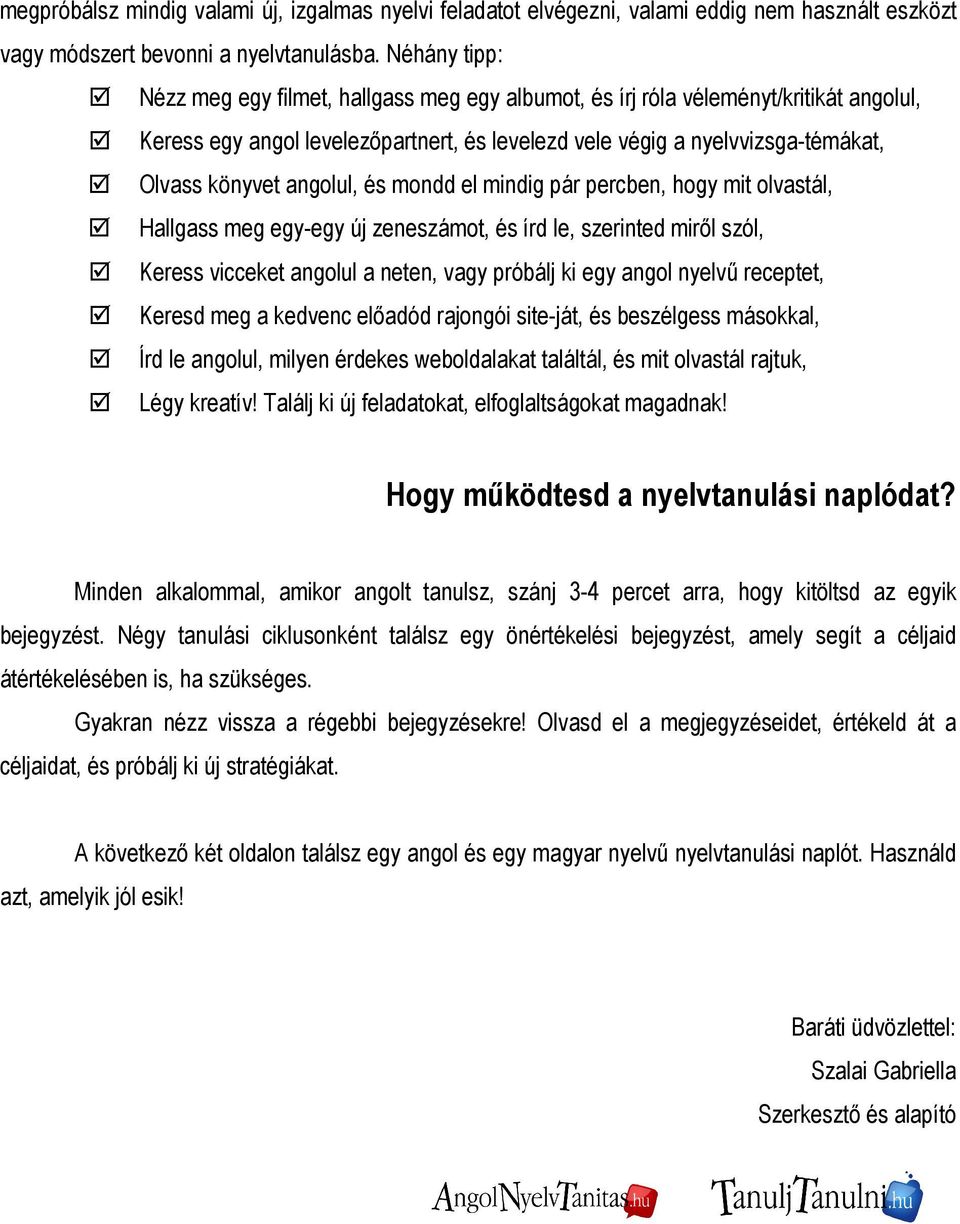 megpróbálsz mindig valami új, izgalmas nyelvi feladatot elvégezni, valami eddig nem használt eszközt vagy módszert bevonni a nyelvtanulásba. Néhány tipp:

☑ Nézz meg egy filmet, hallgass meg egy albumot, és írj róla véleményt/kritikát angolul,
☑ Keress egy angol levelezőpartnert, és levelezd vele végig a nyelvvizsga-témákat,
☑ Olvass könyvet angolul, és mondd el mindig pár percben, hogy mit olvastál,
☑ Hallgass meg egy-egy új zeneszámot, és írd le, szerinted miről szól,
☑ Keress vicceket angolul a neten, vagy próbálj ki egy angol nyelvű receptet,
☑ Keresd meg a kedvenc előadód rajongói site-ját, és beszélgess másokkal,
☑ Írd le angolul, milyen érdekes weboldalakat találtál, és mit olvastál rajtuk,
☑ Légy kreatív! Találj ki új feladatokat, elfoglaltságokat magadnak!

Hogy működtesd a nyelvtanulási naplódat?

Minden alkalommal, amikor angolt tanulsz, szánj 3-4 percet arra, hogy kitöltsd az egyik bejegyzést. Négy tanulási ciklusonként találsz egy önértékelési bejegyzést, amely segít a céljaid átértékelésében is, ha szükséges.

Gyakran nézz vissza a régebbi bejegyzésekre! Olvasd el a megjegyzéseidet, értékeld át a céljaidat, és próbálj ki új stratégiákat.

A következő két oldalon találsz egy angol és egy magyar nyelvű nyelvtanulási naplót. Használd azt, amelyik jól esik!

Baráti üdvözlettel:
Szalai Gabriella
Szerkesztő és alapító

AngolNyelvTanitas.hu TanuljTanulni.hu